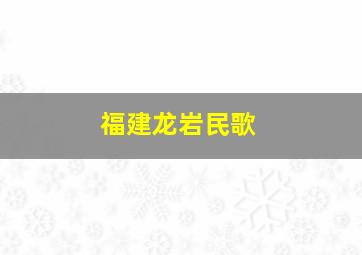 福建龙岩民歌